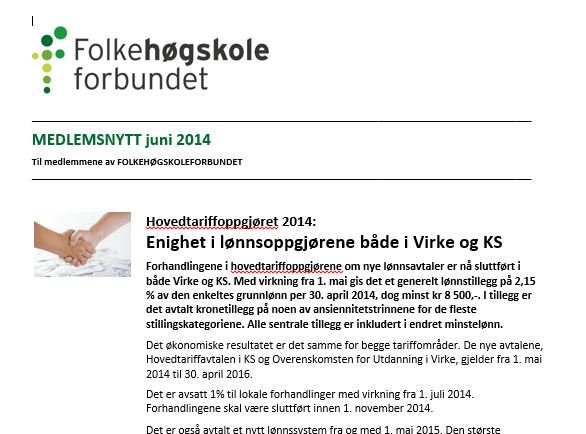 Folkehøgskole forbundet

MEDLEMSNYTT juni 2014

Til medlemmene av FOLKEHØGSKOLEFORBUNDET

Hovedtariffoppgjøret 2014:
Enighet i lønnsoppgjørene både i Virke og KS

Forhandlingene i hovedtariffoppgjørene om nye lønnsavtaler er nå sluttført i både Virke og KS. Med virkning fra 1. mai gis det et generelt lønnstillegg på 2,15 % av den enkeltes grunnlønn per 30. april 2014, dog minst kr 8 500,-. I tillegg er det avtalt kronetillegg på noen av ansiennitetstrinnene for de fleste stillingskategoriene. Alle sentrale tillegg er inkludert i endret minstelønn.

Det økonomiske resultatet er det samme for begge tariffområder. De nye avtalene, Hovedtariffavtalen i KS og Overenskomsten for Utdanning i Virke, gjelder fra 1. mai 2014 til 30. april 2016.

Det er avsatt 1% til lokale forhandlinger med virkning fra 1. juli 2014. Forhandlingene skal være sluttført innen 1. november 2014.

Det er også avtalt et nytt lønnssystem fra og med 1. mai 2015. Den største